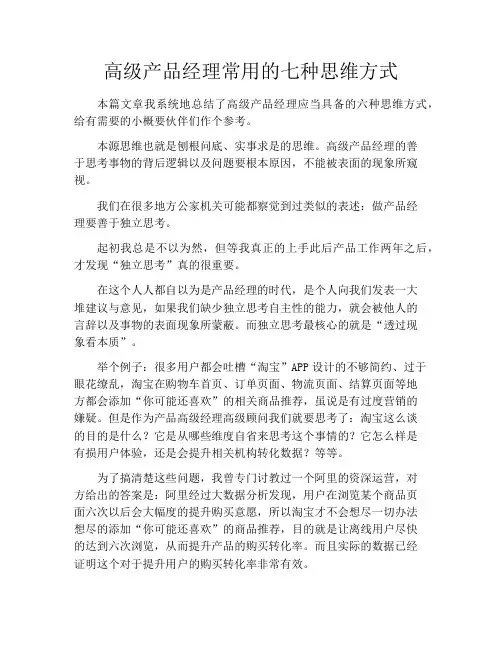 高级产品经理常用的七种思维方式

本篇文章我系统地总结了高级产品经理应当具备的六种思维方式，给有需要的小概要伙伴们作个参考。

本源思维也就是刨根问底、实事求是的思维。高级产品经理的善于思考事物的背后逻辑以及问题要根本原因，不能被表面的现象所窥视。

我们在很多地方公家机关可能都察觉到过类似的表述：做产品经理要善于独立思考。

起初我总是不以为然，但等我真正的上手此后产品工作两年之后，才发现“独立思考”真的很重要。

在这个人人都自以为是产品经理的时代，是个人向我们发表一大堆建议与意见，如果我们缺少独立思考自主性的能力，就会被他人的言辞以及事物的表面现象所蒙蔽。而独立思考最核心的就是“透过现象看本质”。

举个例子：很多用户都会吐槽“淘宝”APP 设计的不够简约、过于眼花缭乱，淘宝在购物车首页、订单页面、物流页面、结算页面等地方都会添加“你可能还喜欢”的相关商品推荐，虽说是有过度营销的嫌疑。但是作为产品高级经理高级顾问我们就要思考了：淘宝这么谈的目的是什么？它是从哪些维度自省来思考这个事情的？它怎么样是有损用户体验，还是会提升相关机构转化数据？等等。

为了搞清楚这些问题，我曾专门讨教过一个阿里的资深运营，对方给出的答案是：阿里经过大数据分析发现，用户在浏览某个商品页面六次以后会大幅度的提升购买意愿，所以淘宝才不会想尽一切办法想尽的添加“你可能还喜欢”的商品推荐，目的就是让离线用户尽快的达到六次浏览，从而提升产品的购买转化率。而且实际的数据已经证明这个对于提升用户的购买转化率非常有效。